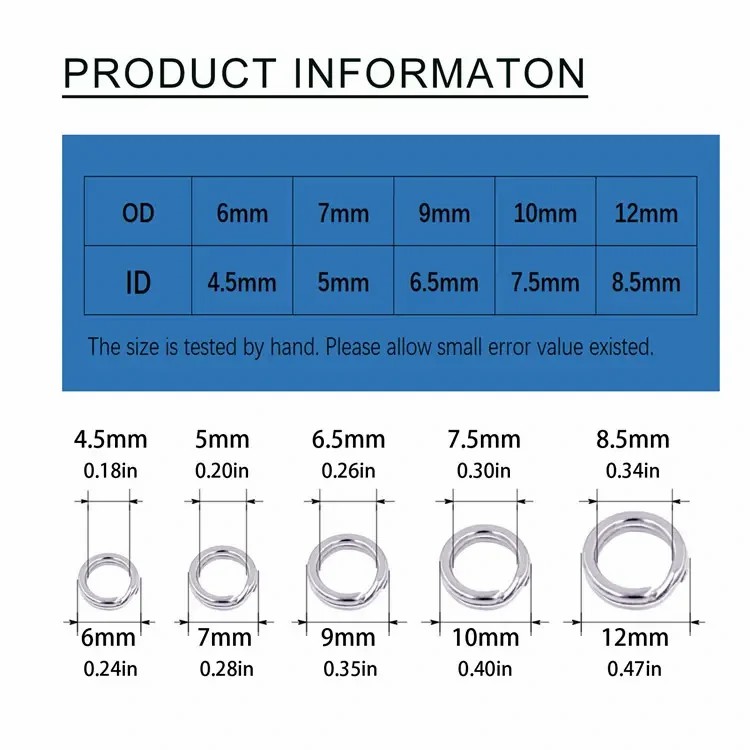 PRODUCT INFORMATON

| OD | 6mm | 7mm | 9mm | 10mm | 12mm |
|---|---|---|---|---|---|
| ID | 4.5mm | 5mm | 6.5mm | 7.5mm | 8.5mm |

The size is tested by hand. Please allow small error value existed.

4.5mm
0.18in

5mm
0.20in

6.5mm
0.26in

7.5mm
0.30in

8.5mm
0.34in

6mm
0.24in

7mm
0.28in

9mm
0.35in

10mm
0.40in

12mm
0.47in